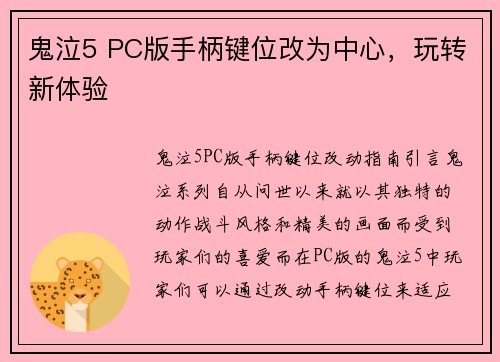 鬼泣5 PC版手柄键位改为中心，玩转新体验

鬼泣5PC版手柄键位改动指南引言鬼泣系列自从问世以来就以其独特的动作战斗风格和精美的画面而受到玩家们的喜爱而在PC版的鬼泣5中玩家们可以通过改动手柄键位来适应